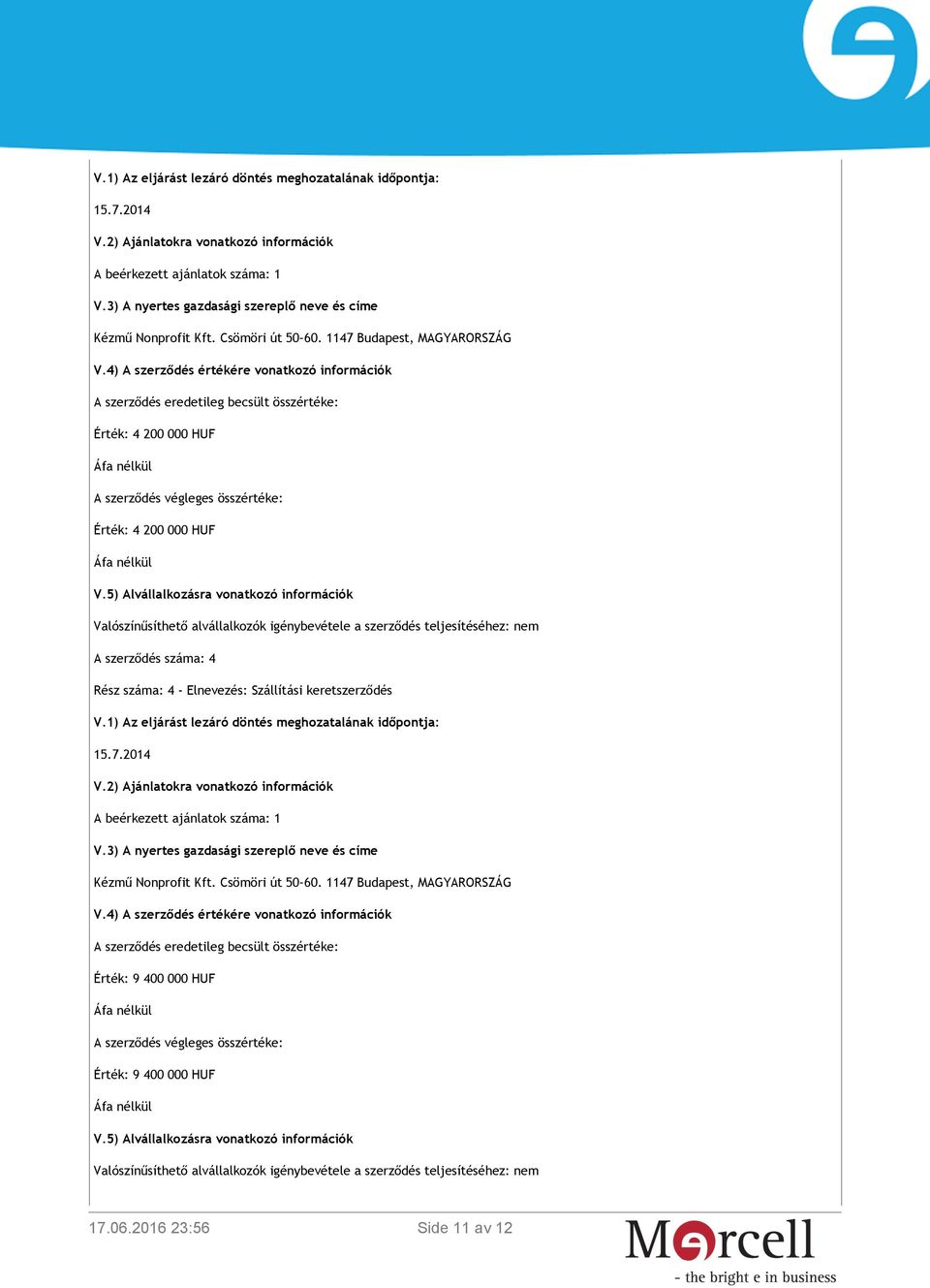 V.1) Az eljárást lezáró döntés meghozatalának időpontja:

15.7.2014

V.2) Ajánlatokra vonatkozó információk

A beérkezett ajánlatok száma: 1

V.3) A nyertes gazdasági szereplő neve és címe

Kézmű Nonprofit Kft. Csömöri út 50-60. 1147 Budapest, MAGYARORSZÁG

V.4) A szerződés értékére vonatkozó információk

A szerződés eredetileg becsült összértéke:

Érték: 4 200 000 HUF

Áfa nélkül

A szerződés végleges összértéke:

Érték: 4 200 000 HUF

Áfa nélkül

V.5) Alvállalkozásra vonatkozó információk

Valószínűsíthető alvállalkozók igénybevétele a szerződés teljesítéséhez: nem

A szerződés száma: 4

Rész száma: 4 - Elnevezés: Szállítási keretszerződés

V.1) Az eljárást lezáró döntés meghozatalának időpontja:

15.7.2014

V.2) Ajánlatokra vonatkozó információk

A beérkezett ajánlatok száma: 1

V.3) A nyertes gazdasági szereplő neve és címe

Kézmű Nonprofit Kft. Csömöri út 50-60. 1147 Budapest, MAGYARORSZÁG

V.4) A szerződés értékére vonatkozó információk

A szerződés eredetileg becsült összértéke:

Érték: 9 400 000 HUF

Áfa nélkül

A szerződés végleges összértéke:

Érték: 9 400 000 HUF

Áfa nélkül

V.5) Alvállalkozásra vonatkozó információk

Valószínűsíthető alvállalkozók igénybevétele a szerződés teljesítéséhez: nem

17.06.2016 23:56

Side 11 av 12

Mercell
- the bright e in business